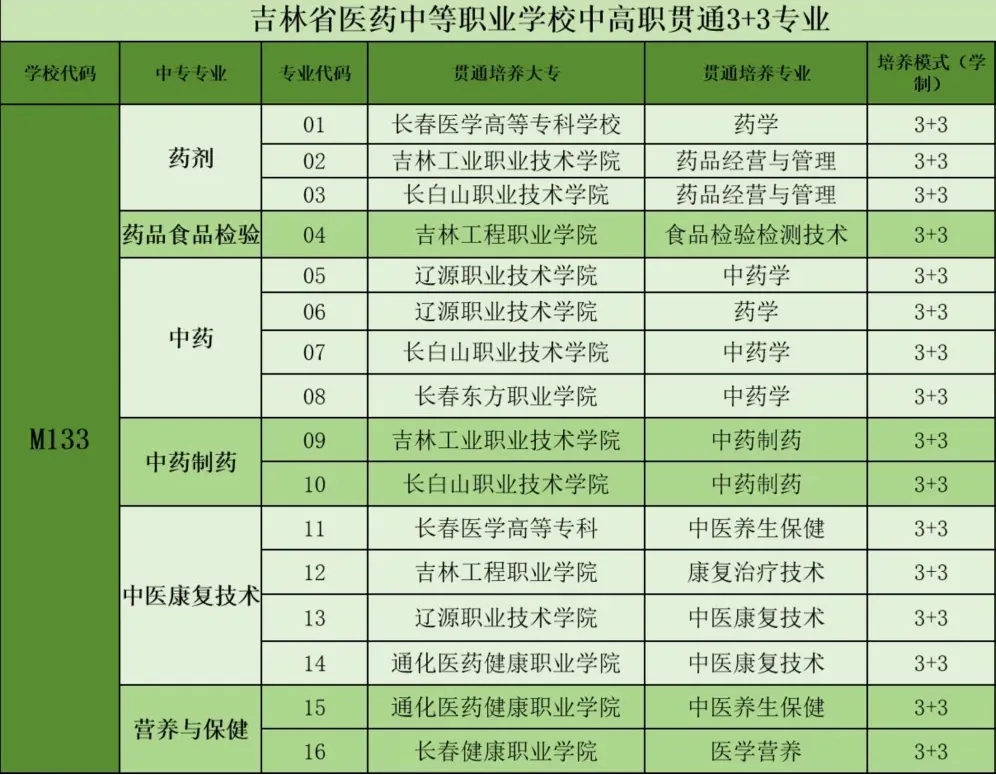 吉林省医药中等职业学校中高职贯通3+3专业

| 学校代码 | 中专专业 | 专业代码 | 贯通培养大专 | 贯通培养专业 | 培养模式（学制） |
|---|---|---|---|---|---|
| M133 | 药剂 | 01 | 长春医学高等专科学校 | 药学 | 3+3 |
| | | 02 | 吉林工业职业技术学院 | 药品经营与管理 | 3+3 |
| | | 03 | 长白山职业技术学院 | 药品经营与管理 | 3+3 |
| | 药品食品检验 | 04 | 吉林工程职业学院 | 食品检验检测技术 | 3+3 |
| | 中药 | 05 | 辽源职业技术学院 | 中药学 | 3+3 |
| | | 06 | 辽源职业技术学院 | 药学 | 3+3 |
| | | 07 | 长白山职业技术学院 | 中药学 | 3+3 |
| | | 08 | 长春东方职业学院 | 中药学 | 3+3 |
| | 中药制药 | 09 | 吉林工业职业技术学院 | 中药制药 | 3+3 |
| | | 10 | 长白山职业技术学院 | 中药制药 | 3+3 |
| | 中医康复技术 | 11 | 长春医学高等专科 | 中医养生保健 | 3+3 |
| | | 12 | 吉林工程职业学院 | 康复治疗技术 | 3+3 |
| | | 13 | 辽源职业技术学院 | 中医康复技术 | 3+3 |
| | | 14 | 通化医药健康职业学院 | 中医康复技术 | 3+3 |
| | 营养与保健 | 15 | 通化医药健康职业学院 | 中医养生保健 | 3+3 |
| | | 16 | 长春健康职业学院 | 医学营养 | 3+3 |